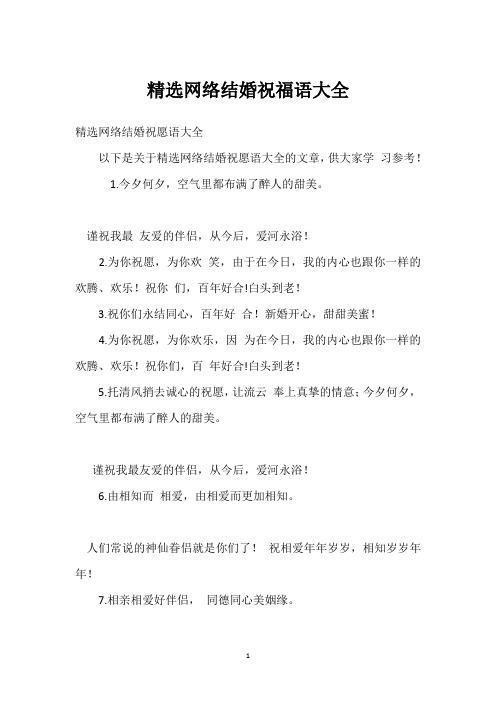 精选网络结婚祝福语大全

精选网络结婚祝愿语大全

以下是关于精选网络结婚祝愿语大全的文章，供大家学 习参考！

1.今夕何夕，空气里都布满了醉人的甜美。

谨祝我最 友爱的伴侣，从今后，爱河永浴！

2.为你祝愿，为你欢 笑，由于在今日，我的内心也跟你一样的欢腾、欢乐！祝你 们，百年好合!白头到老！

3.祝你们永结同心，百年好 合！新婚开心，甜甜美蜜！

4.为你祝愿，为你欢乐，因 为在今日，我的内心也跟你一样的欢腾、欢乐！祝你们，百 年好合!白头到老！

5.托清风捎去诚心的祝愿，让流云 奉上真挚的情意；今夕何夕，空气里都布满了醉人的甜美。

谨祝我最友爱的伴侣，从今后，爱河永浴！

6.由相知而 相爱，由相爱而更加相知。

人们常说的神仙眷侣就是你们了！ 祝相爱年年岁岁，相知岁岁年年！

7.相亲相爱好伴侣， 同德同心美姻缘。

1